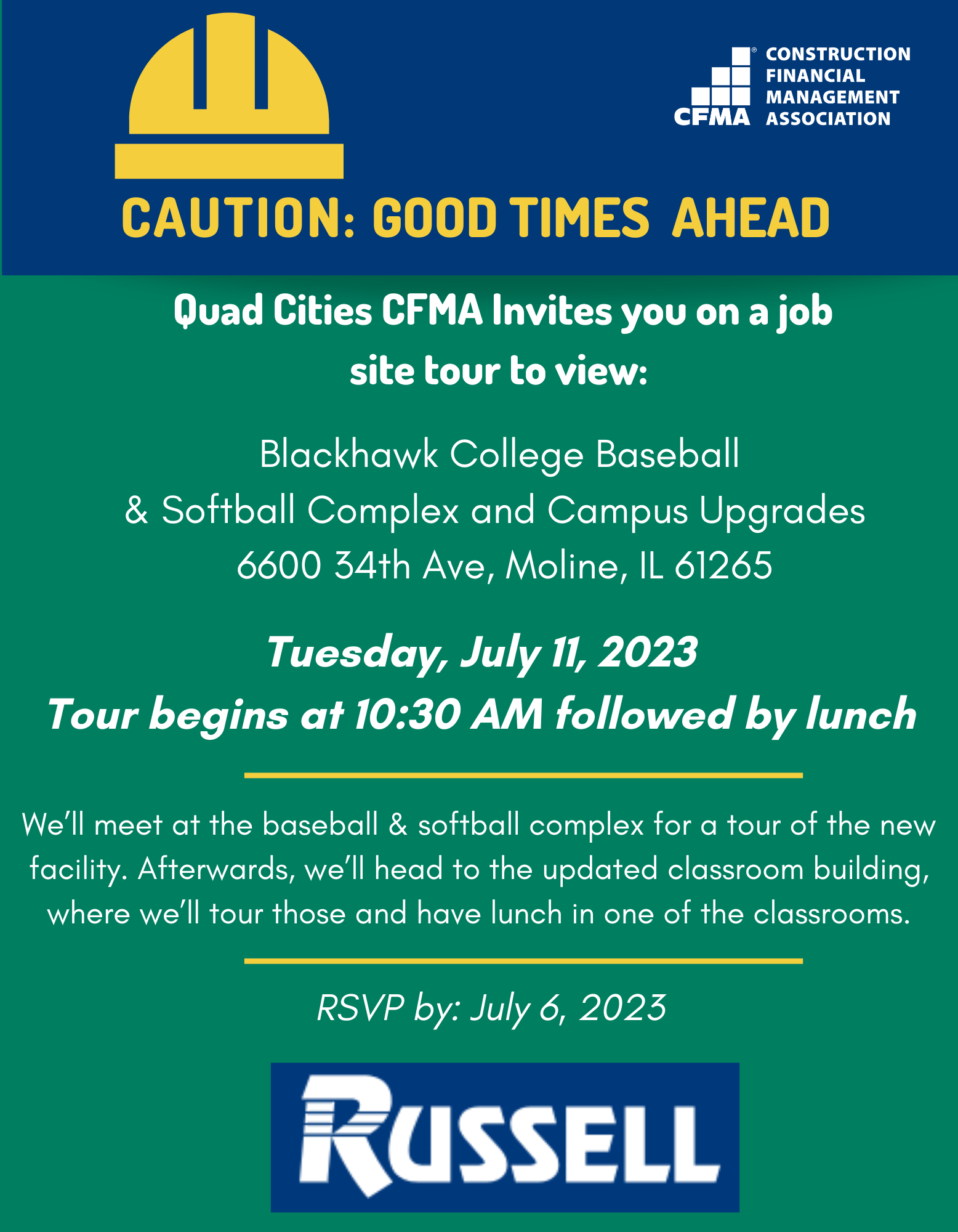 CFMA CONSTRUCTION FINANCIAL MANAGEMENT ASSOCIATION

CAUTION: GOOD TIMES AHEAD

Quad Cities CFMA Invites you on a job site tour to view:

Blackhawk College Baseball & Softball Complex and Campus Upgrades
6600 34th Ave, Moline, IL 61265

Tuesday, July 11, 2023
Tour begins at 10:30 AM followed by lunch

We'll meet at the baseball & softball complex for a tour of the new facility. Afterwards, we'll head to the updated classroom building, where we'll tour those and have lunch in one of the classrooms.

RSVP by: July 6, 2023

RUSSELL